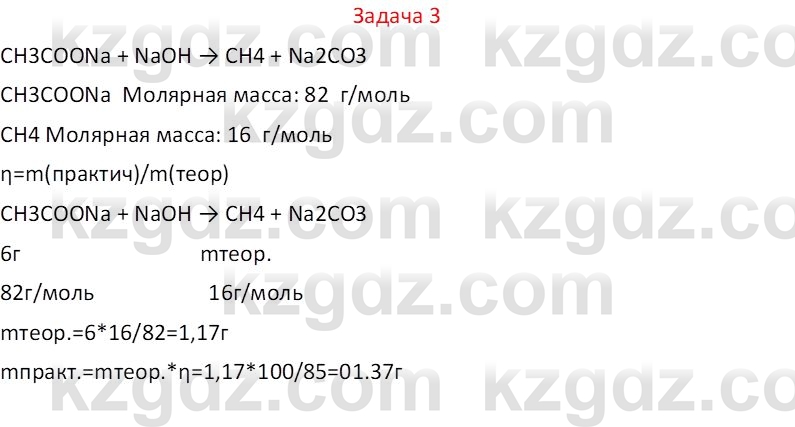 Задача 3

CH3COONa + NaOH → CH4 + Na2CO3

CH3COONa Молярная масса: 82 г/моль

CH4 Молярная масса: 16 г/моль

η=m(практич)/m(теор)

CH3COONa + NaOH → CH4 + Na2CO3

6г mтеор.

82г/моль 16г/моль

mтеор.=6*16/82=1,17г

mпракт.=mтеор.*η=1,17*100/85=01.37г

kzgdz.com kzgdz.com kzgdz.com kzgdz.com kzgdz.com kzgdz.com kzgdz.com kzgdz.com